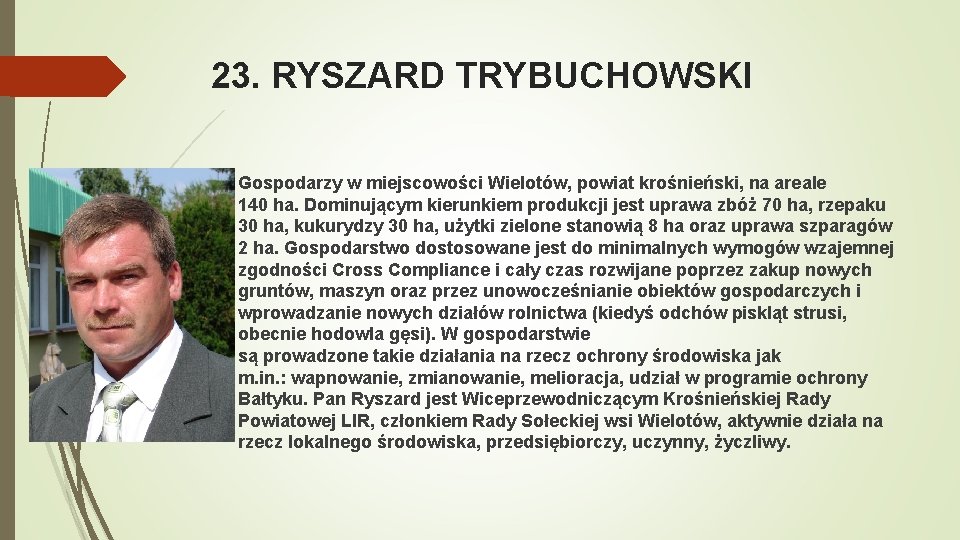 23. RYSZARD TRYBUCHOWSKI

Gospodarzy w miejscowości Wielotów, powiat krośnieński, na areale 140 ha. Dominującym kierunkiem produkcji jest uprawa zbóż 70 ha, rzepaku 30 ha, kukurydzy 30 ha, użytki zielone stanowią 8 ha oraz uprawa szparagów 2 ha. Gospodarstwo dostosowane jest do minimalnych wymogów wzajemnej zgodności Cross Compliance i cały czas rozwijane poprzez zakup nowych gruntów, maszyn oraz przez unowocześnianie obiektów gospodarczych i wprowadzanie nowych działów rolnictwa (kiedyś odchów piskląt strusi, obecnie hodowla gęsi). W gospodarstwie
są prowadzone takie działania na rzecz ochrony środowiska jak m.in.: wapnowanie, zmianowanie, melioracja, udział w programie ochrony Bałtyku. Pan Ryszard jest Wiceprzewodniczącym Krośnieńskiej Rady Powiatowej LIR, członkiem Rady Sołeckiej wsi Wielotów, aktywnie działa na rzecz lokalnego środowiska, przedsiębiorczy, uczynny, życzliwy.